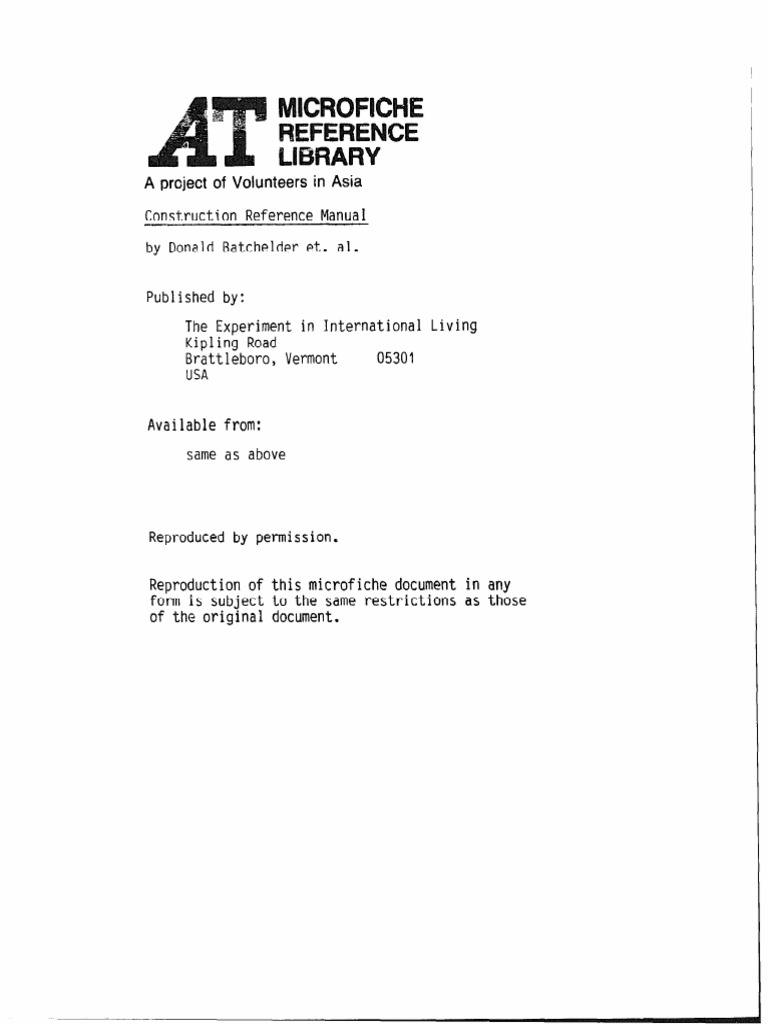 AT MICROFICHE REFERENCE LIBRARY

A project of Volunteers in Asia

Construction Reference Manual

by Donald Batchelder et. al.

Published by:

The Experiment in International Living
Kipling Road
Brattleboro, Vermont 05301
USA

Available from:

same as above

Reproduced by permission.

Reproduction of this microfiche document in any form is subject to the same restrictions as those of the original document.